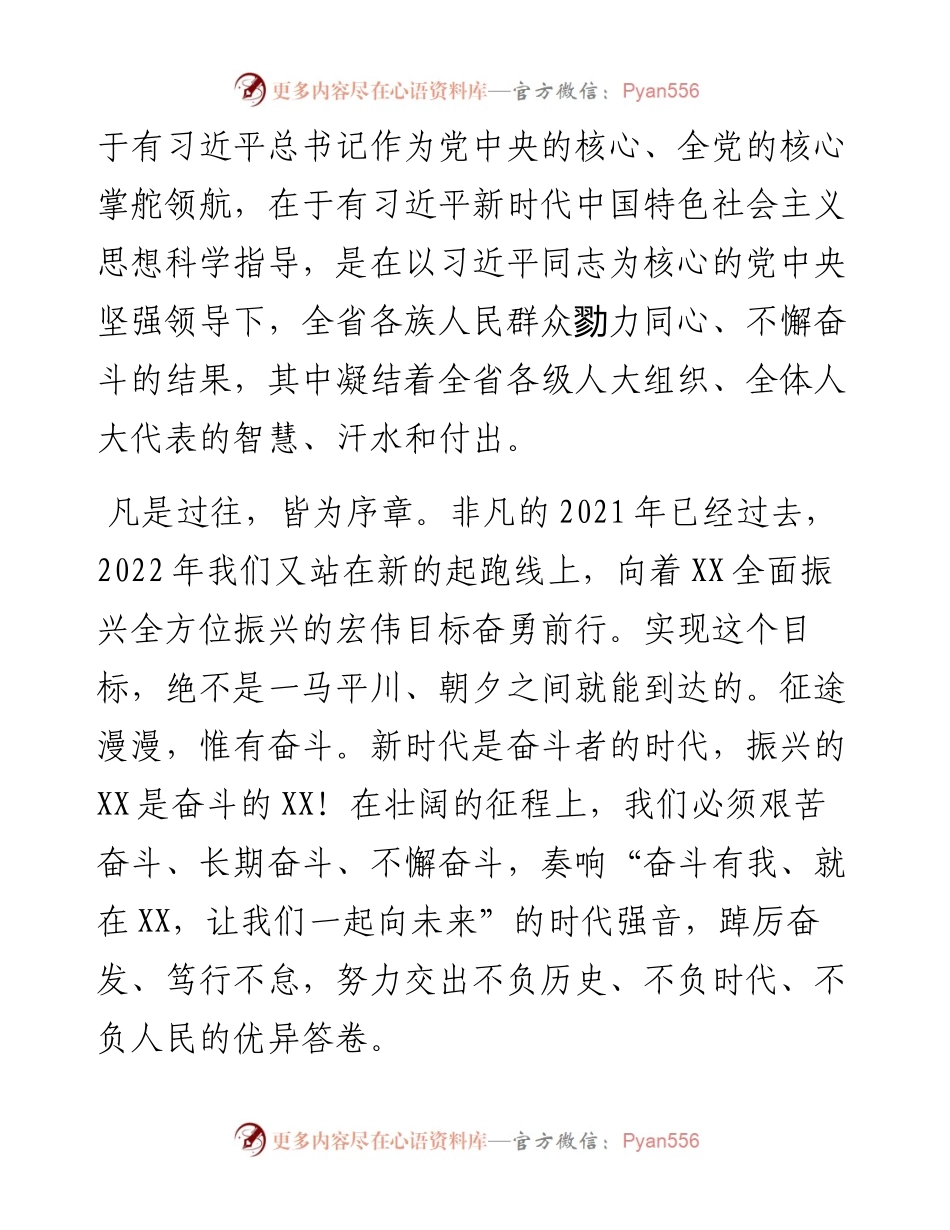 更多内容尽在心语资料库—官方微信：Pyan556

于有习近平总书记作为党中央的核心、全党的核心掌舵领航，在于有习近平新时代中国特色社会主义思想科学指导，是在以习近平同志为核心的党中央坚强领导下，全省各族人民群众勠力同心、不懈奋斗的结果，其中凝结着全省各级人大组织、全体人大代表的智慧、汗水和付出。

凡是过往，皆为序章。非凡的 2021 年已经过去，2022 年我们又站在新的起跑线上，向着 XX 全面振兴全方位振兴的宏伟目标奋勇前行。实现这个目标，绝不是一马平川、朝夕之间就能到达的。征途漫漫，惟有奋斗。新时代是奋斗者的时代，振兴的 XX 是奋斗的 XX！在壮阔的征程上，我们必须艰苦奋斗、长期奋斗、不懈奋斗，奏响“奋斗有我、就在 XX，让我们一起向未来”的时代强音，踔厉奋发、笃行不怠，努力交出不负历史、不负时代、不负人民的优异答卷。

更多内容尽在心语资料库—官方微信：Pyan556